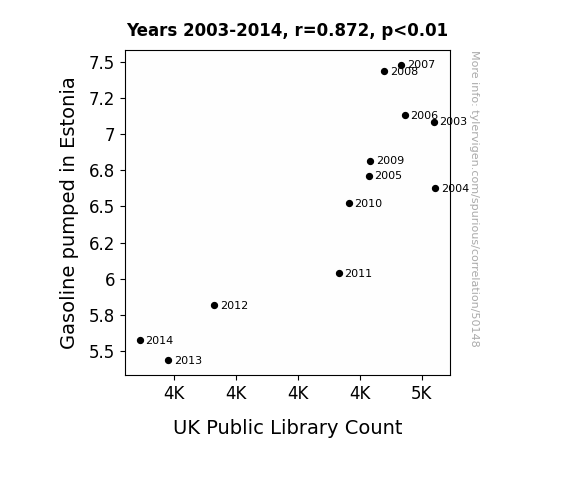 Years 2003-2014, r=0.872, p<0.01

Gasoline pumped in Estonia

7.5
7.2
7
6.8
6.5
6.2
6
5.8
5.5

2007
2008
2006
2003
2009
2005
2004
2010
2011
2012
2014
2013

4K 4K 4K 4K 5K

UK Public Library Count

More info: tylervigen.com/spurious/correlation/50148